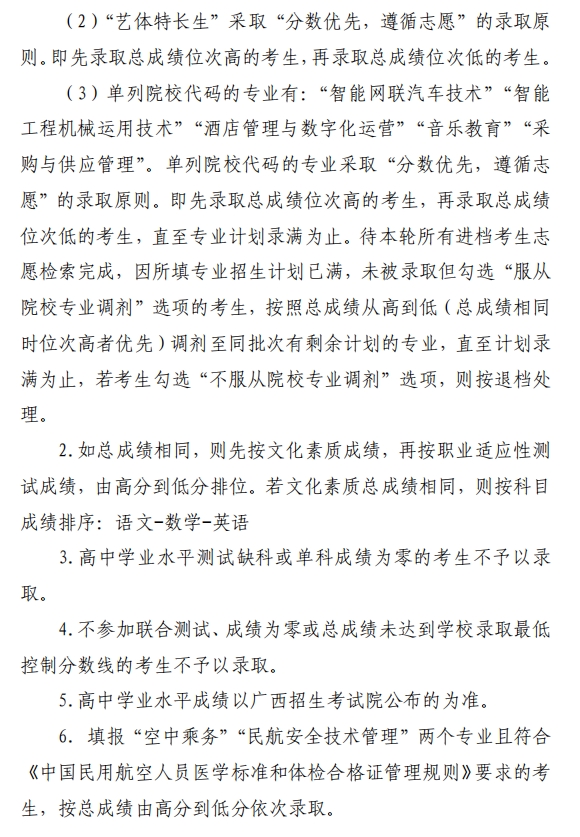 （2）“艺体特长生”采取“分数优先，遵循志愿”的录取原则。即先录取总成绩位次高的考生，再录取总成绩位次低的考生。

（3）单列院校代码的专业有：“智能网联汽车技术”“智能工程机械运用技术”“酒店管理与数字化运营”“音乐教育”“采购与供应管理”。单列院校代码的专业采取“分数优先，遵循志愿”的录取原则。即先录取总成绩位次高的考生，再录取总成绩位次低的考生，直至专业计划录满为止。待本轮所有进档考生志愿检索完成，因所填专业招生计划已满，未被录取但勾选“服从院校专业调剂”选项的考生，按照总成绩从高到低（总成绩相同时位次高者优先）调剂至同批次有剩余计划的专业，直至计划录满为止，若考生勾选“不服从院校专业调剂”选项，则按退档处理。

2. 如总成绩相同，则先按文化素质成绩，再按职业适应性测试成绩，由高分到低分排位。若文化素质总成绩相同，则按科目成绩排序：语文-数学-英语

3. 高中学业水平测试缺科或单科成绩为零的考生不予以录取。

4. 不参加联合测试、成绩为零或总成绩未达到学校录取最低控制分数线的考生不予以录取。

5. 高中学业水平成绩以广西招生考试院公布的为准。

6. 填报“空中乘务”“民航安全技术管理”两个专业且符合《中国民用航空人员医学标准和体检合格证管理规则》要求的考生，按总成绩由高分到低分依次录取。